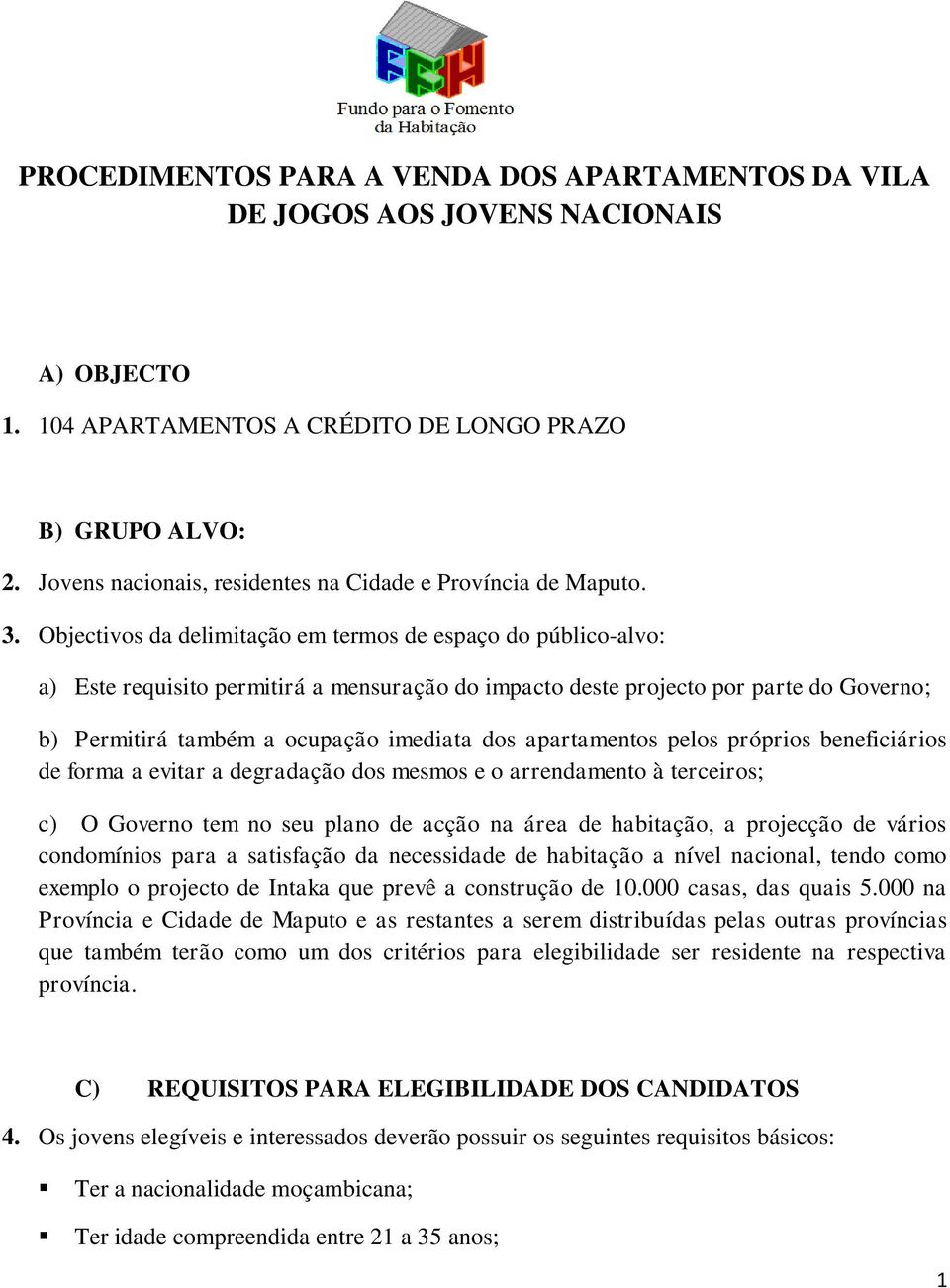 FFH

Fundo para o Fomento da Habitação

PROCEDIMENTOS PARA A VENDA DOS APARTAMENTOS DA VILA DE JOGOS AOS JOVENS NACIONAIS

A) OBJECTO

1. 104 APARTAMENTOS A CRÉDITO DE LONGO PRAZO

B) GRUPO ALVO:

2. Jovens nacionais, residentes na Cidade e Província de Maputo.

3. Objectivos da delimitação em termos de espaço do público-alvo:

a) Este requisito permitirá a mensuração do impacto deste projecto por parte do Governo;

b) Permitirá também a ocupação imediata dos apartamentos pelos próprios beneficiários de forma a evitar a degradação dos mesmos e o arrendamento à terceiros;

c) O Governo tem no seu plano de acção na área de habitação, a projecção de vários condomínios para a satisfação da necessidade de habitação a nível nacional, tendo como exemplo o projecto de Intaka que prevê a construção de 10.000 casas, das quais 5.000 na Província e Cidade de Maputo e as restantes a serem distribuídas pelas outras províncias que também terão como um dos critérios para elegibilidade ser residente na respectiva província.

C) REQUISITOS PARA ELEGIBILIDADE DOS CANDIDATOS

4. Os jovens elegíveis e interessados deverão possuir os seguintes requisitos básicos:

▪ Ter a nacionalidade moçambicana;

▪ Ter idade compreendida entre 21 a 35 anos;

1